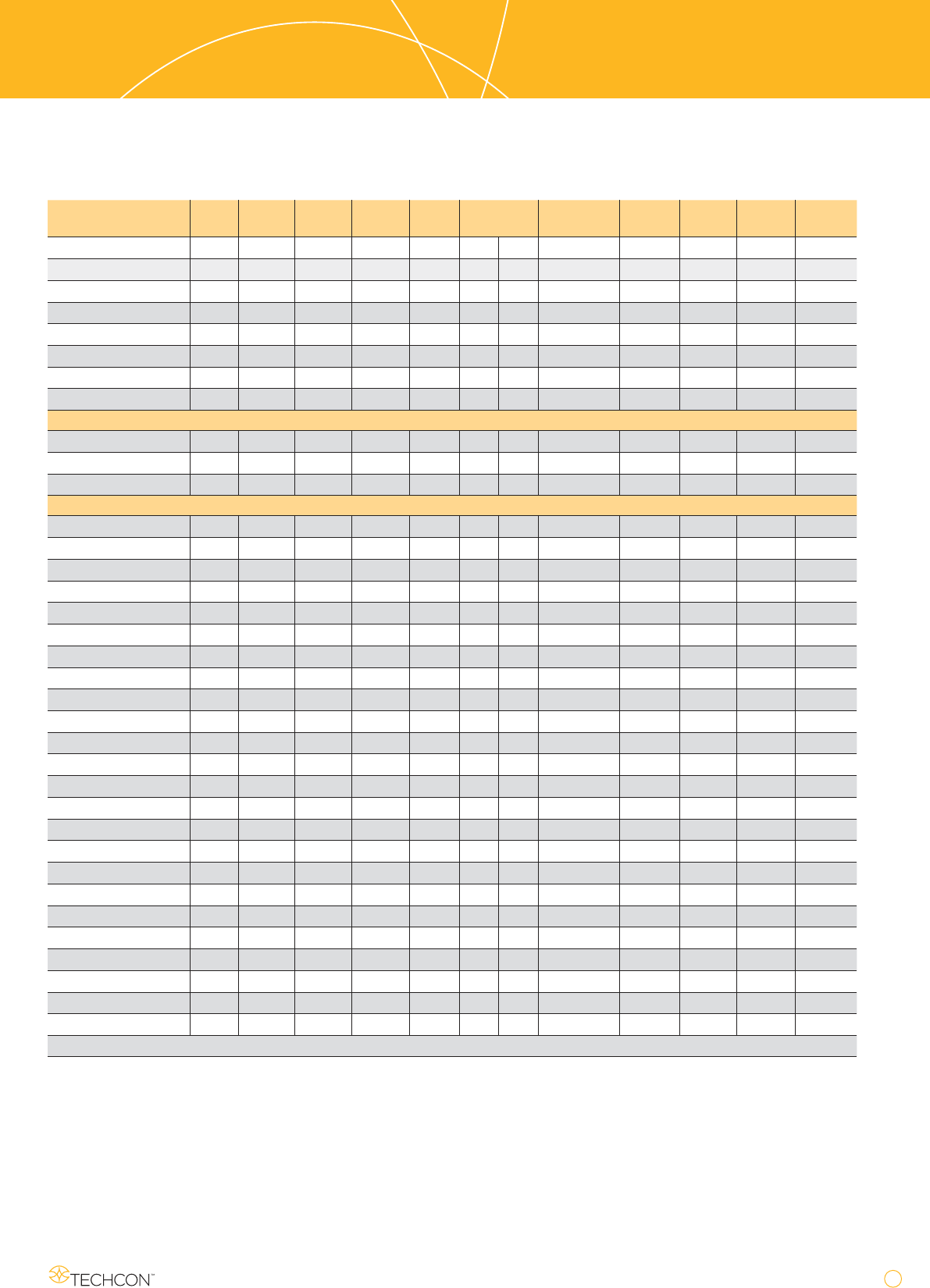 TECHCON™